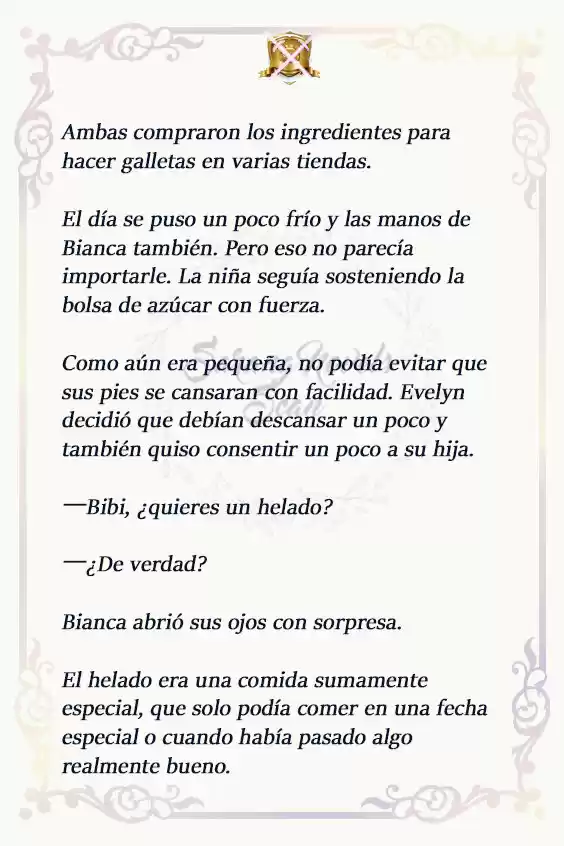 Ambas compraron los ingredientes para hacer galletas en varias tiendas.

El día se puso un poco frío y las manos de Bianca también. Pero eso no parecía importarle. La niña seguía sosteniendo la bolsa de azúcar con fuerza.

Como aún era pequeña, no podía evitar que sus pies se cansaran con facilidad. Evelyn decidió que debían descansar un poco y también quiso consentir un poco a su hija.

—Bibi, ¿quieres un helado?

—¿De verdad?

Bianca abrió sus ojos con sorpresa.

El helado era una comida sumamente especial, que solo podía comer en una fecha especial o cuando había pasado algo realmente bueno.